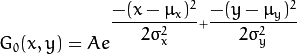 $G_0(x, y) = Ae^{\frac{-(x-\mu_x)^2}{2\sigma_x^2} + \frac{-(y-\mu_y)^2}{2\sigma_y^2}}$